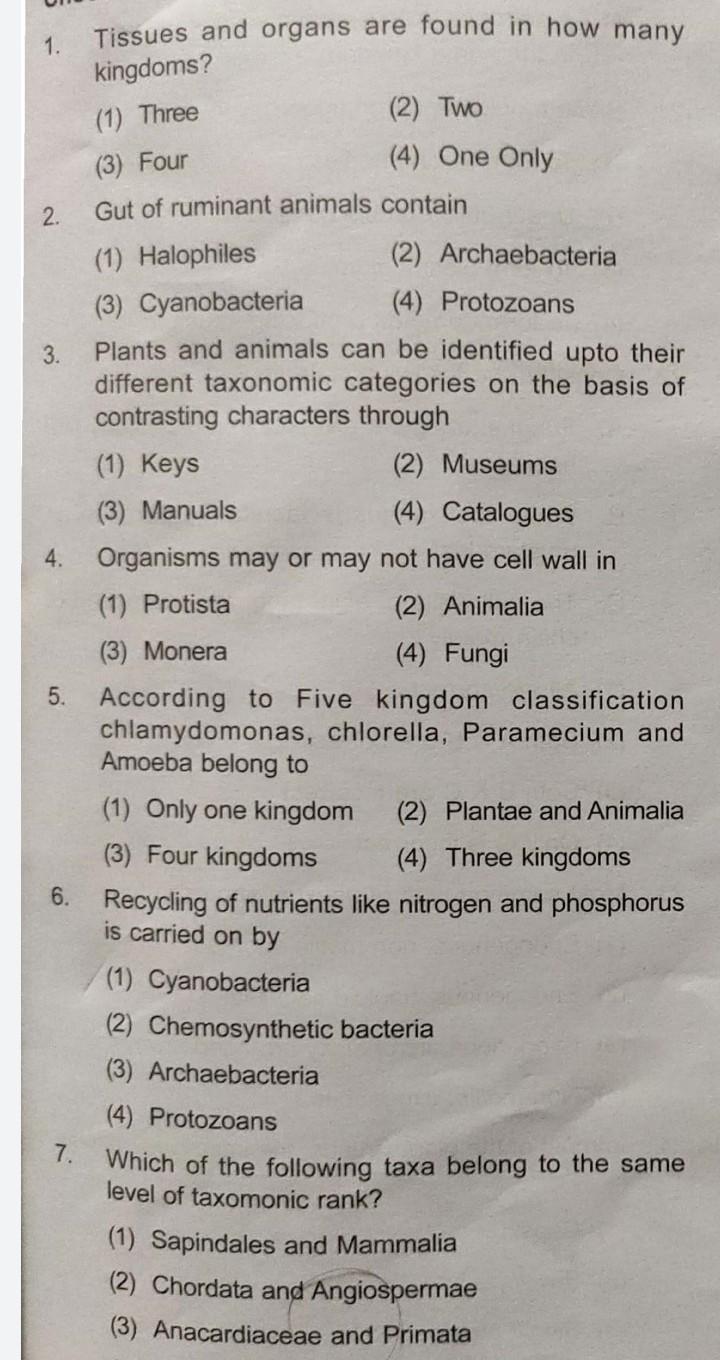 1. Tissues and organs are found in how many kingdoms?

(1) Three
(2) Two
(3) Four
(4) One Only

2. Gut of ruminant animals contain

(1) Halophiles
(2) Archaebacteria
(3) Cyanobacteria
(4) Protozoans

3. Plants and animals can be identified upto their different taxonomic categories on the basis of contrasting characters through

(1) Keys
(2) Museums
(3) Manuals
(4) Catalogues

4. Organisms may or may not have cell wall in

(1) Protista
(2) Animalia
(3) Monera
(4) Fungi

5. According to Five kingdom classification chlamydomonas, chlorella, Paramecium and Amoeba belong to

(1) Only one kingdom
(2) Plantae and Animalia
(3) Four kingdoms
(4) Three kingdoms

6. Recycling of nutrients like nitrogen and phosphorus is carried on by

(1) Cyanobacteria
(2) Chemosynthetic bacteria
(3) Archaebacteria
(4) Protozoans

7. Which of the following taxa belong to the same level of taxomonic rank?

(1) Sapindales and Mammalia
(2) Chordata and Angiospermae
(3) Anacardiaceae and Primata